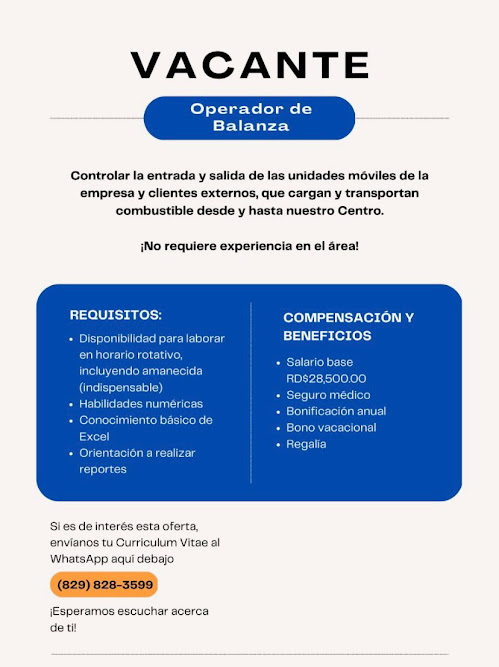 VACANTE

Operador de Balanza

Controlar la entrada y salida de las unidades móviles de la empresa y clientes externos, que cargan y transportan combustible desde y hasta nuestro Centro.

¡No requiere experiencia en el área!

REQUISITOS:

- Disponibilidad para laborar en horario rotativo, incluyendo amanecida (indispensable)
- Habilidades numéricas
- Conocimiento básico de Excel
- Orientación a realizar reportes

COMPENSACIÓN Y BENEFICIOS

- Salario base RD$28,500.00
- Seguro médico
- Bonificación anual
- Bono vacacional
- Regalía

Si es de interés esta oferta, envíanos tu Curriculum Vitae al WhatsApp aquí debajo

(829) 828-3599

¡Esperamos escuchar acerca de ti!